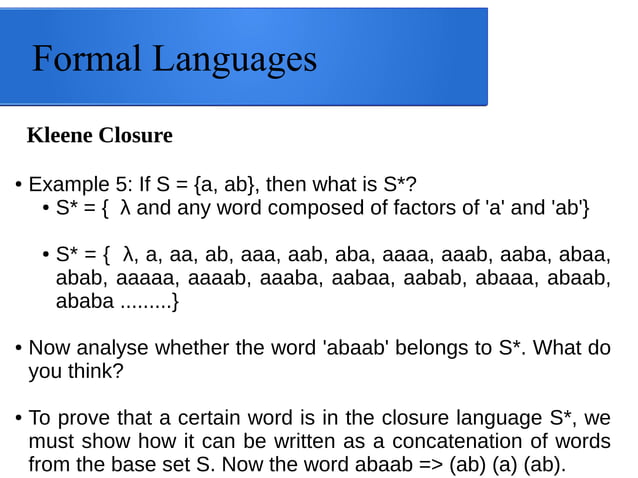 Formal Languages

Kleene Closure

• Example 5: If S = {a, ab}, then what is S*?
  • S* = { λ and any word composed of factors of 'a' and 'ab'}

  • S* = { λ, a, aa, ab, aaa, aab, aba, aaaa, aaab, aaba, abaa, abab, aaaaa, aaaab, aaaba, aabaa, aabab, abaaa, abaab, ababa .........}

• Now analyse whether the word 'abaab' belongs to S*. What do you think?

• To prove that a certain word is in the closure language S*, we must show how it can be written as a concatenation of words from the base set S. Now the word abaab => (ab) (a) (ab).